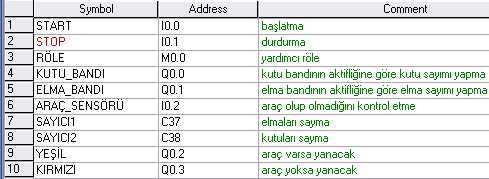 | | Symbol | Address | Comment |
|---|---|---|---|
| 1 | START | I0.0 | başlatma |
| 2 | STOP | I0.1 | durdurma |
| 3 | RÖLE | M0.0 | yardımcı röle |
| 4 | KUTU_BANDI | Q0.0 | kutu bandının aktifliğine göre kutu sayımı yapma |
| 5 | ELMA_BANDI | Q0.1 | elma bandının aktifliğine göre elma sayımı yapma |
| 6 | ARAÇ_SENSÖRÜ | I0.2 | araç olup olmadığını kontrol etme |
| 7 | SAYICI1 | C37 | elmaları sayma |
| 8 | SAYICI2 | C38 | kutuları sayma |
| 9 | YEŞİL | Q0.2 | araç varsa yanacak |
| 10 | KIRMIZI | Q0.3 | araç yoksa yanacak |